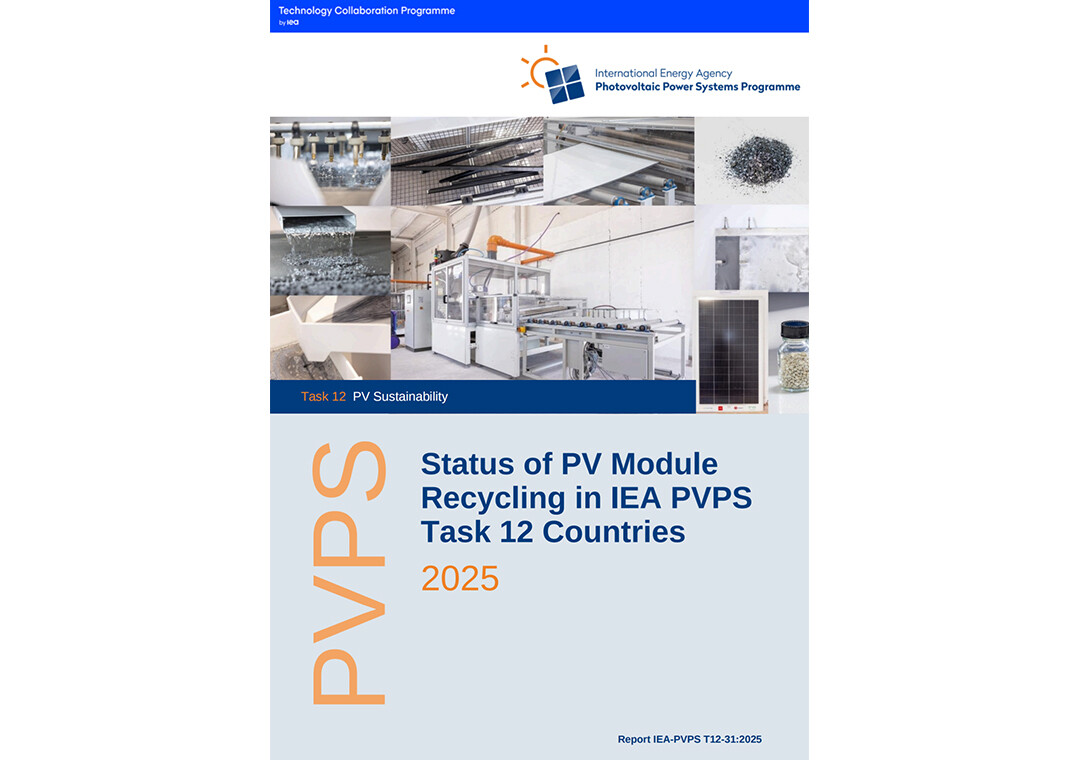 Technology Collaboration Programme
by iea

International Energy Agency
Photovoltaic Power Systems Programme

Task 12 PV Sustainability

PVPS

Status of PV Module Recycling in IEA PVPS Task 12 Countries

2025

Report IEA-PVPS T12-31:2025